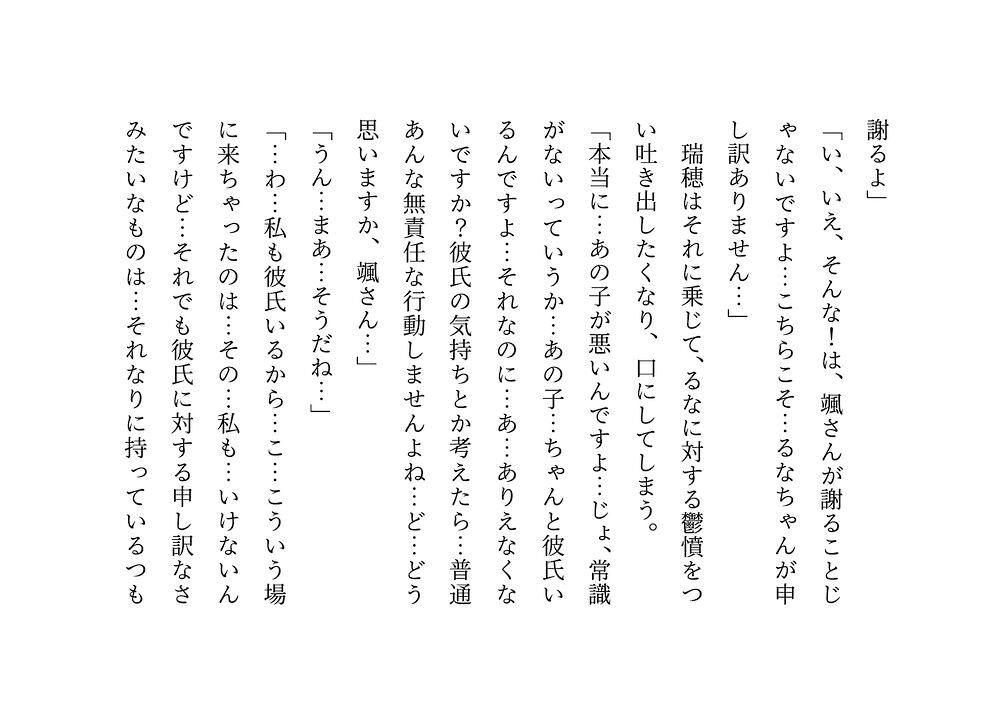 謝るよ」

「い、いえ、そんな!は、颯さんが謝ることじゃないですよ…こちらこそ…るなちゃんが申し訳ありません…」

瑞穂はそれに乗じて、るなに対する鬱憤をつい吐き出したくなり、口にしてしまう。

「本当に…あの子が悪いんですよ…じょ、常識がないっていうか…あの子…ちゃんと彼氏いるんですよ…それなのに…あ…ありえなくないですか?彼氏の気持ちとか考えたら…普通あんな無責任な行動しませんよね…ど…どう思いますか、颯さん…」

「うん…まあ…そうだね…」

「…わ…私も彼氏いるから…こ…こういう場に来ちゃったのは…その…私も…いけないんですけど…それでも彼氏に対する申し訳なさみたいなものは…それなりに持っているつも